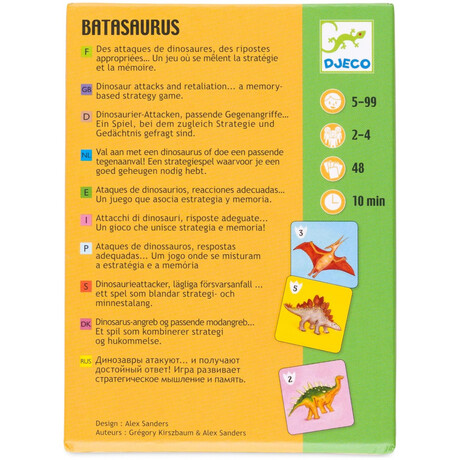 BATASAURUS

F Des attaques de dinosaures, des ripostes appropriées... Un jeu où se mêlent la stratégie et la mémoire.

GB Dinosaur attacks and retaliation... a memory-based strategy game.

D Dinosaurier-Attacken, passende Gegenangriffe... Ein Spiel, bei dem zugleich Strategie und Gedächtnis gefragt sind.

NL Val aan met een dinosaurus of doe een passende tegenaanval! Een strategiespel waarvoor je een goed geheugen nodig hebt.

E Ataques de dinosaurios, reacciones adecuadas... Un juego que asocia estrategia y memoria.

I Attacchi di dinosauri, risposte adeguate... Un gioco che unisce strategia e memoria!

P Ataques de dinossauros, respostas adequadas... Um jogo onde se misturam a estratégia e a memória

S Dinosaurieattacker, lägliga försvarsanfall ... ett spel som blandar strategi- och minnestalang.

DK Dinosarus-angreb og passende modangreb... Et spil som kombinerer strategi og hukommelse.

RUS Динозавры атакуют... и получают достойный ответ! Игра развивает стратегическое мышление и память.

Design : Alex Sanders
Auteurs : Grégory Kirszbaum & Alex Sanders

DJECO

5-99

2-4

48

10 min

3

5

2